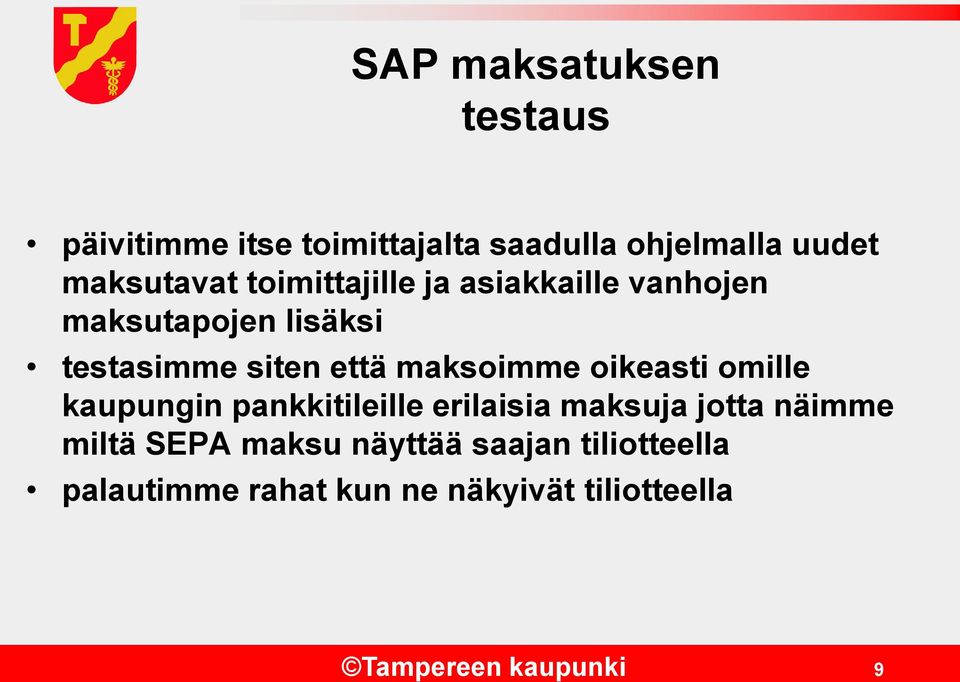 SAP maksatuksen testaus

• päivitimme itse toimittajalta saadulla ohjelmalla uudet maksutavat toimittajille ja asiakkaille vanhojen maksutapojen lisäksi
• testasimme siten että maksoimme oikeasti omille kaupungin pankkitileille erilaisia maksuja jotta näimme miltä SEPA maksu näyttää saajan tiliotteella
• palautimme rahat kun ne näkyivät tiliotteella

©Tampereen kaupunki

9